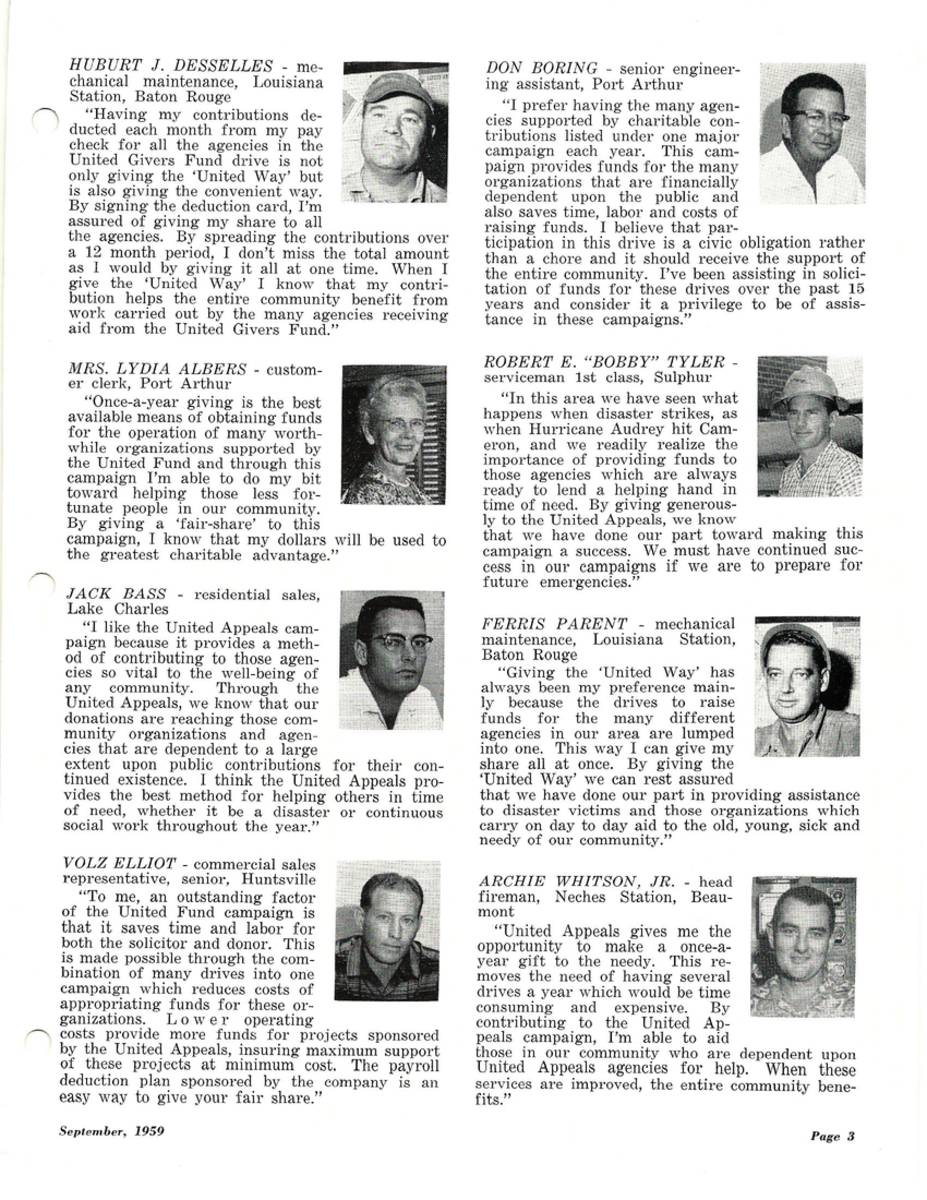 HUBURT J. DESSELLES - mechanical maintenance, Louisiana Station, Baton Rouge

"Having my contributions deducted each month from my pay check for all the agencies in the United Givers Fund drive is not only giving the 'United Way' but is also giving the convenient way. By signing the deduction card, I'm assured of giving my share to all the agencies. By spreading the contributions over a 12 month period, I don't miss the total amount as I would by giving it all at one time. When I give the 'United Way' I know that my contribution helps the entire community benefit from work carried out by the many agencies receiving aid from the United Givers Fund."

MRS. LYDIA ALBERS - customer clerk, Port Arthur

"Once-a-year giving is the best available means of obtaining funds for the operation of many worthwhile organizations supported by the United Fund and through this campaign I'm able to do my bit toward helping those less fortunate people in our community. By giving a 'fair-share' to this campaign, I know that my dollars will be used to the greatest charitable advantage."

JACK BASS - residential sales, Lake Charles

"I like the United Appeals campaign because it provides a method of contributing to those agencies so vital to the well-being of any community. Through the United Appeals, we know that our donations are reaching those community organizations and agencies that are dependent to a large extent upon public contributions for their continued existence. I think the United Appeals provides the best method for helping others in time of need, whether it be a disaster or continuous social work throughout the year."

VOLZ ELLIOT - commercial sales representative, senior, Huntsville

"To me, an outstanding factor of the United Fund campaign is that it saves time and labor for both the solicitor and donor. This is made possible through the combination of many drives into one campaign which reduces costs of appropriating funds for these organizations. Lower operating costs provide more funds for projects sponsored by the United Appeals, insuring maximum support of these projects at minimum cost. The payroll deduction plan sponsored by the company is an easy way to give your fair share."

DON BORING - senior engineering assistant, Port Arthur

"I prefer having the many agencies supported by charitable contributions listed under one major campaign each year. This campaign provides funds for the many organizations that are financially dependent upon the public and also saves time, labor and costs of raising funds. I believe that participation in this drive is a civic obligation rather than a chore and it should receive the support of the entire community. I've been assisting in solicitation of funds for these drives over the past 15 years and consider it a privilege to be of assistance in these campaigns."

ROBERT E. "BOBBY" TYLER - serviceman 1st class, Sulphur

"In this area we have seen what happens when disaster strikes, as when Hurricane Audrey hit Cameron, and we readily realize the importance of providing funds to those agencies which are always ready to lend a helping hand in time of need. By giving generously to the United Appeals, we know that we have done our part toward making this campaign a success. We must have continued success in our campaigns if we are to prepare for future emergencies."

FERRIS PARENT - mechanical maintenance, Louisiana Station, Baton Rouge

"Giving the 'United Way' has always been my preference mainly because the drives to raise funds for the many different agencies in our area are lumped into one. This way I can give my share all at once. By giving the 'United Way' we can rest assured that we have done our part in providing assistance to disaster victims and those organizations which carry on day to day aid to the old, young, sick and needy of our community."

ARCHIE WHITSON, JR. - head fireman, Neches Station, Beaumont

"United Appeals gives me the opportunity to make a once-a-year gift to the needy. This removes the need of having several drives a year which would be time consuming and expensive. By contributing to the United Appeals campaign, I'm able to aid those in our community who are dependent upon United Appeals agencies for help. When these services are improved, the entire community benefits."

September, 1959

Page 3